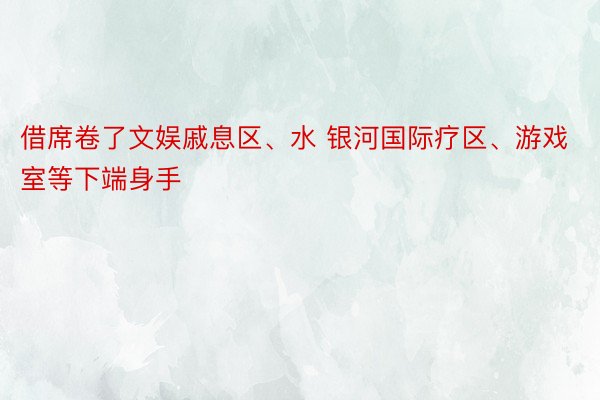 借席卷了文娱戚息区、水 银河国际疗区、游戏室等下端身手